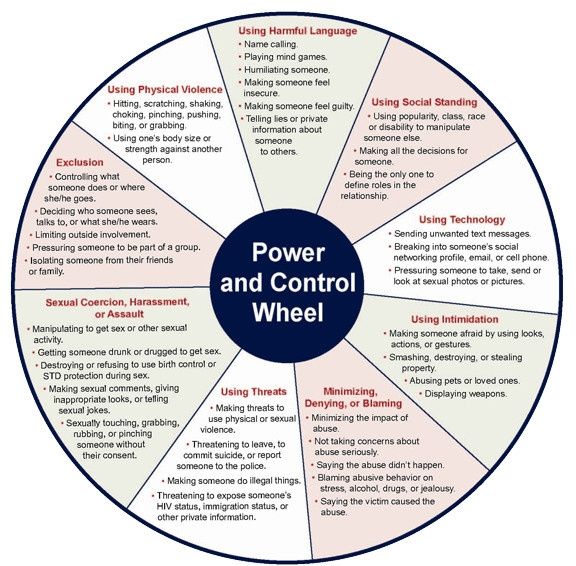 Power and Control Wheel

Using Harmful Language
• Name calling.
• Playing mind games.
• Humiliating someone.
• Making someone feel insecure.
• Making someone feel guilty.
• Telling lies or private information about someone to others.

Using Social Standing
• Using popularity, class, race or disability to manipulate someone else.
• Making all the decisions for someone.
• Being the only one to define roles in the relationship.

Using Technology
• Sending unwanted text messages.
• Breaking into someone's social networking profile, email, or cell phone.
• Pressuring someone to take, send or look at sexual photos or pictures.

Using Intimidation
• Making someone afraid by using looks, actions, or gestures.
• Smashing, destroying, or stealing property.
• Abusing pets or loved ones.
• Displaying weapons.

Minimizing, Denying, or Blaming
• Minimizing the impact of abuse.
• Not taking concerns about abuse seriously.
• Saying the abuse didn't happen.
• Blaming abusive behavior on stress, alcohol, drugs, or jealousy.
• Saying the victim caused the abuse.

Using Threats
• Making threats to use physical or sexual violence.
• Threatening to leave, to commit suicide, or report someone to the police.
• Making someone do illegal things.
• Threatening to expose someone's HIV status, immigration status, or other private information.

Sexual Coercion, Harassment, or Assault
• Manipulating to get sex or other sexual activity.
• Getting someone drunk or drugged to get sex.
• Destroying or refusing to use birth control or STD protection during sex.
• Making sexual comments, giving inappropriate looks, or telling sexual jokes.
• Sexually touching, grabbing, rubbing, or pinching someone without their consent.

Exclusion
• Controlling what someone does or where she/he goes.
• Deciding who someone sees, talks to, or what she/he wears.
• Limiting outside involvement.
• Pressuring someone to be part of a group.
• Isolating someone from their friends or family.

Using Physical Violence
• Hitting, scratching, shaking, choking, pinching, pushing, biting, or grabbing.
• Using one's body size or strength against another person.